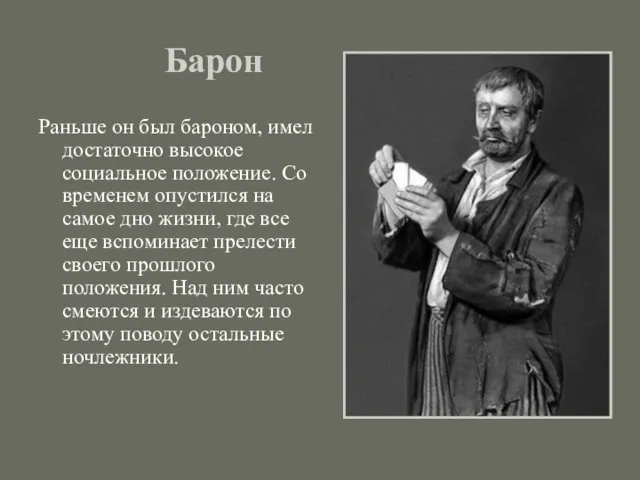 Барон

Раньше он был бароном, имел достаточно высокое социальное положение. Со временем опустился на самое дно жизни, где все еще вспоминает прелести своего прошлого положения. Над ним часто смеются и издеваются по этому поводу остальные ночлежники.